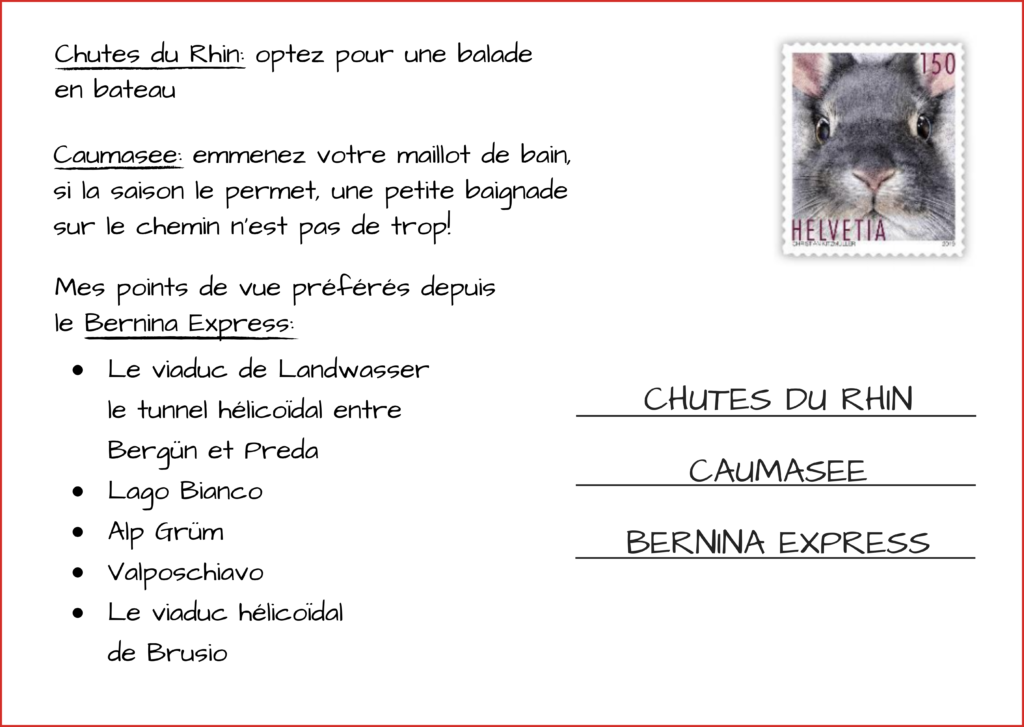 Chutes du Rhin: optez pour une balade en bateau

Caumasee: emmenez votre maillot de bain, si la saison le permet, une petite baignade sur le chemin n'est pas de trop!

Mes points de vue préférés depuis le Bernina Express:

• Le viaduc de Landwasser le tunnel hélicoïdal entre Bergün et Preda
• Lago Bianco
• Alp Grüm
• Valposchiavo
• Le viaduc hélicoïdal de Brusio

150
HELVETIA

CHUTES DU RHIN

CAUMASEE

BERNINA EXPRESS